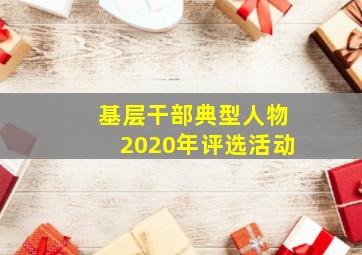 基层干部典型人物
2020年评选活动